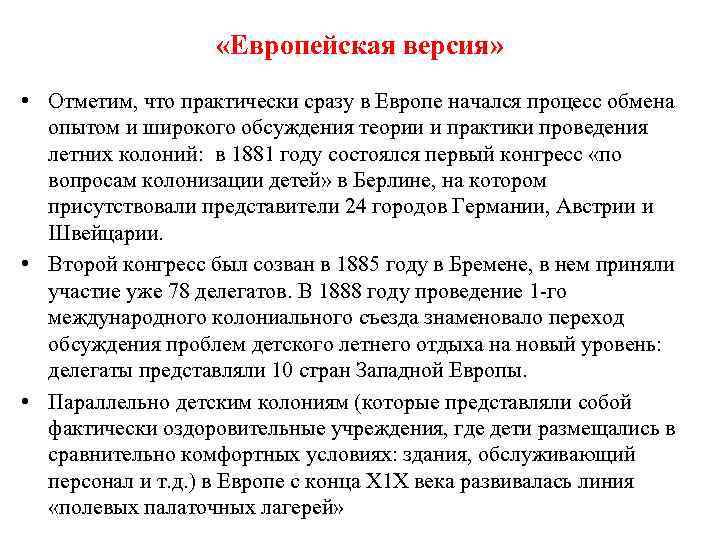 «Европейская версия»

• Отметим, что практически сразу в Европе начался процесс обмена опытом и широкого обсуждения теории и практики проведения летних колоний: в 1881 году состоялся первый конгресс «по вопросам колонизации детей» в Берлине, на котором присутствовали представители 24 городов Германии, Австрии и Швейцарии.

• Второй конгресс был созван в 1885 году в Бремене, в нем приняли участие уже 78 делегатов. В 1888 году проведение 1-го международного колониального съезда знаменовало переход обсуждения проблем детского летнего отдыха на новый уровень: делегаты представляли 10 стран Западной Европы.

• Параллельно детским колониям (которые представляли собой фактически оздоровительные учреждения, где дети размещались в сравнительно комфортных условиях: здания, обслуживающий персонал и т.д.) в Европе с конца Х1Х века развивалась линия «полевых палаточных лагерей»